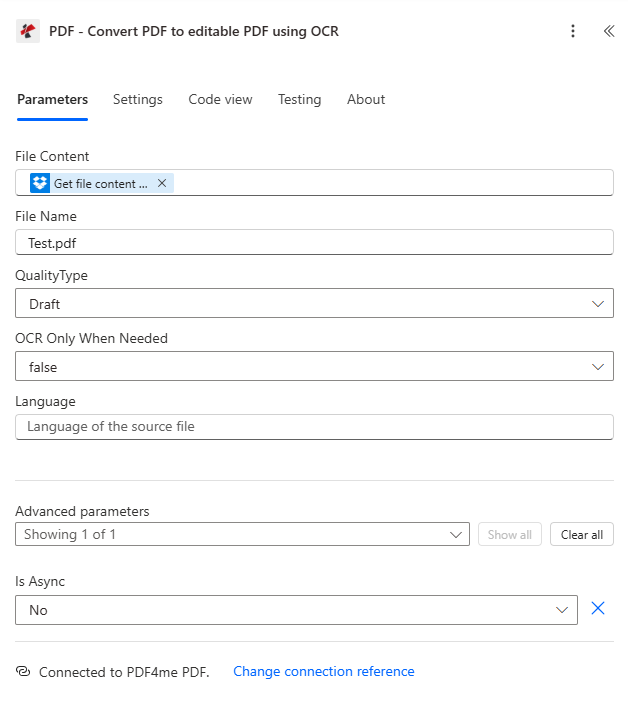 PDF - Convert PDF to editable PDF using OCR

Parameters Settings Code view Testing About

File Content

Get file content ...

File Name

Test.pdf

QualityType

Draft

OCR Only When Needed

false

Language

Language of the source file

Advanced parameters

Showing 1 of 1

Show all

Clear all

Is Async

No

Connected to PDF4me PDF. Change connection reference